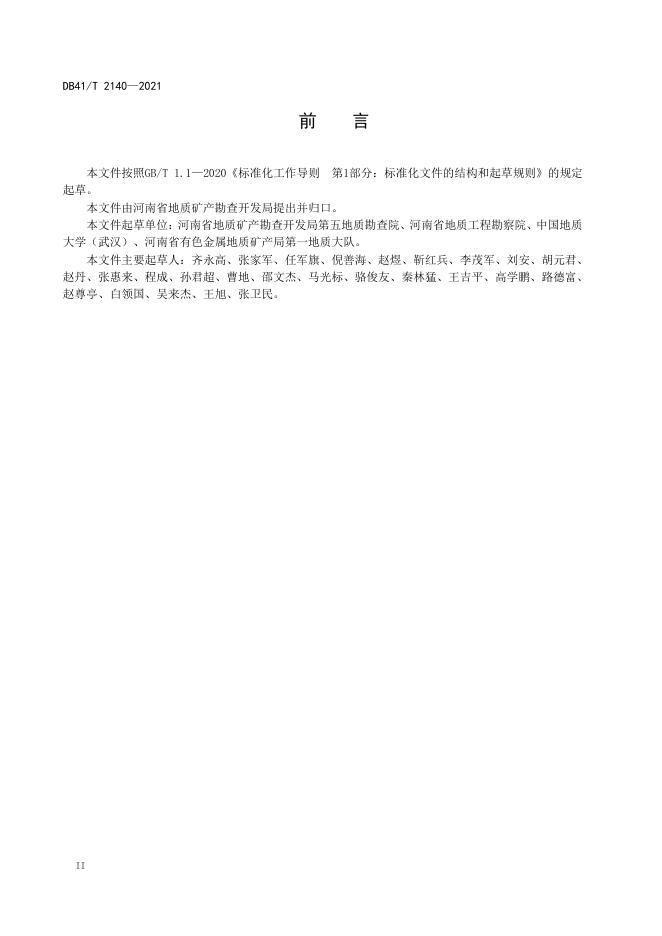 DB41/T 2140—2021

前 言

本文件按照GB/T 1.1—2020《标准化工作导则 第1部分：标准化文件的结构和起草规则》的规定起草。

本文件由河南省地质矿产勘查开发局提出并归口。

本文件起草单位：河南省地质矿产勘查开发局第五地质勘查院、河南省地质工程勘察院、中国地质大学（武汉）、河南省有色金属地质矿产局第一地质大队。

本文件主要起草人：齐永高、张家军、任军旗、倪善海、赵煜、靳红兵、李茂军、刘安、胡元君、赵丹、张惠来、程成、孙君超、曹地、邵文杰、马光标、骆俊友、秦林猛、王吉平、高学鹏、路德富、赵尊亭、白领国、吴来杰、王旭、张卫民。

II